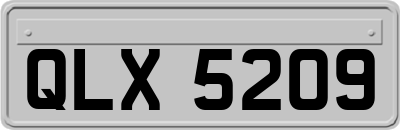 QLX 5209